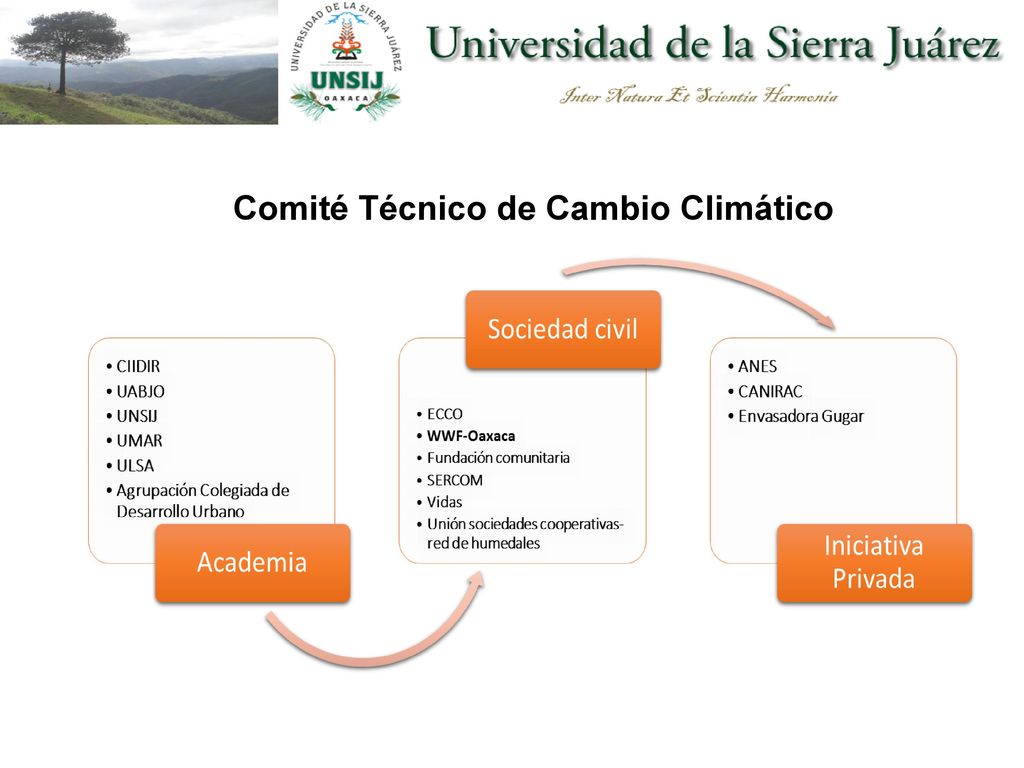 UNIVERSIDAD DE LA SIERRA JUÁREZ
UNSIJ
OAXACA

Universidad de la Sierra Juárez
Inter Natura Et Scientia Harmonia

Comité Técnico de Cambio Climático

• CIIDIR
• UABJO
• UNSIJ
• UMAR
• ULSA
• Agrupación Colegiada de Desarrollo Urbano

Academia

Sociedad civil

• ECCO
• WWF-Oaxaca
• Fundación comunitaria
• SERCOM
• Vidas
• Unión sociedades cooperativas-red de humedales

• ANES
• CANIRAC
• Envasadora Gugar

Iniciativa Privada